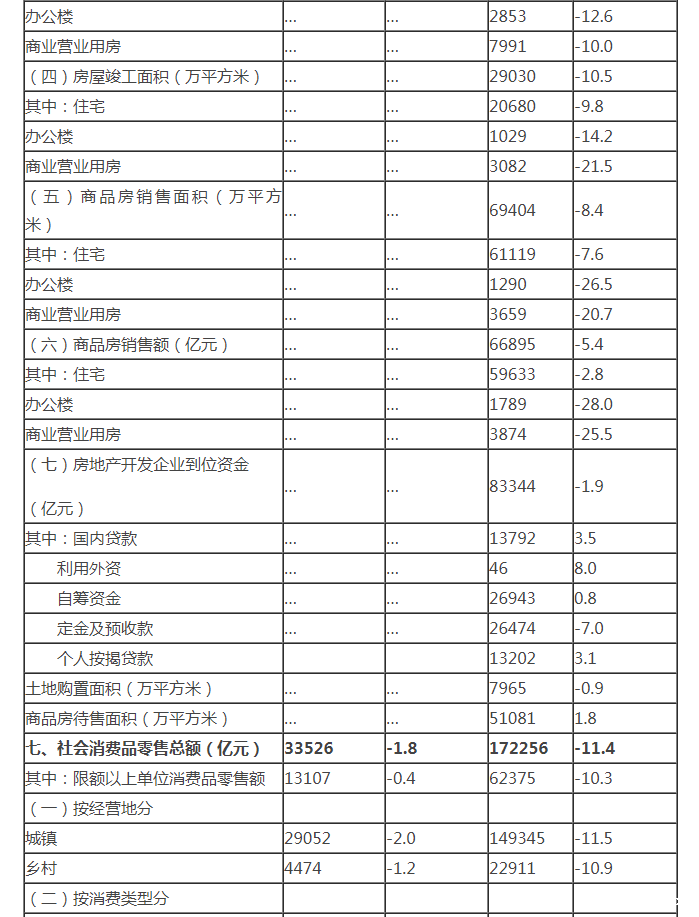 | | | | | |
|---|---|---|---|---|
| 办公楼 | ... | ... | 2853 | -12.6 |
| 商业营业用房 | ... | ... | 7991 | -10.0 |
| （四）房屋竣工面积（万平方米） | ... | ... | 29030 | -10.5 |
| 其中：住宅 | ... | ... | 20680 | -9.8 |
| 办公楼 | ... | ... | 1029 | -14.2 |
| 商业营业用房 | ... | ... | 3082 | -21.5 |
| （五）商品房销售面积（万平方米） | ... | ... | 69404 | -8.4 |
| 其中：住宅 | ... | ... | 61119 | -7.6 |
| 办公楼 | ... | ... | 1290 | -26.5 |
| 商业营业用房 | ... | ... | 3659 | -20.7 |
| （六）商品房销售额（亿元） | ... | ... | 66895 | -5.4 |
| 其中：住宅 | ... | ... | 59633 | -2.8 |
| 办公楼 | ... | ... | 1789 | -28.0 |
| 商业营业用房 | ... | ... | 3874 | -25.5 |
| （七）房地产开发企业到位资金（亿元） | ... | ... | 83344 | -1.9 |
| 其中：国内贷款 | ... | ... | 13792 | 3.5 |
| 利用外资 | ... | ... | 46 | 8.0 |
| 自筹资金 | ... | ... | 26943 | 0.8 |
| 定金及预收款 | ... | ... | 26474 | -7.0 |
| 个人按揭贷款 | | | 13202 | 3.1 |
| 土地购置面积（万平方米） | ... | ... | 7965 | -0.9 |
| 商品房待售面积（万平方米） | ... | ... | 51081 | 1.8 |
| **七、社会消费品零售总额（亿元）** | **33526** | **-1.8** | **172256** | **-11.4** |
| 其中：限额以上单位消费品零售额 | 13107 | -0.4 | 62375 | -10.3 |
| （一）按经营地分 | | | | |
| 城镇 | 29052 | -2.0 | 149345 | -11.5 |
| 乡村 | 4474 | -1.2 | 22911 | -10.9 |
| （二）按消费类型分 | | | | |